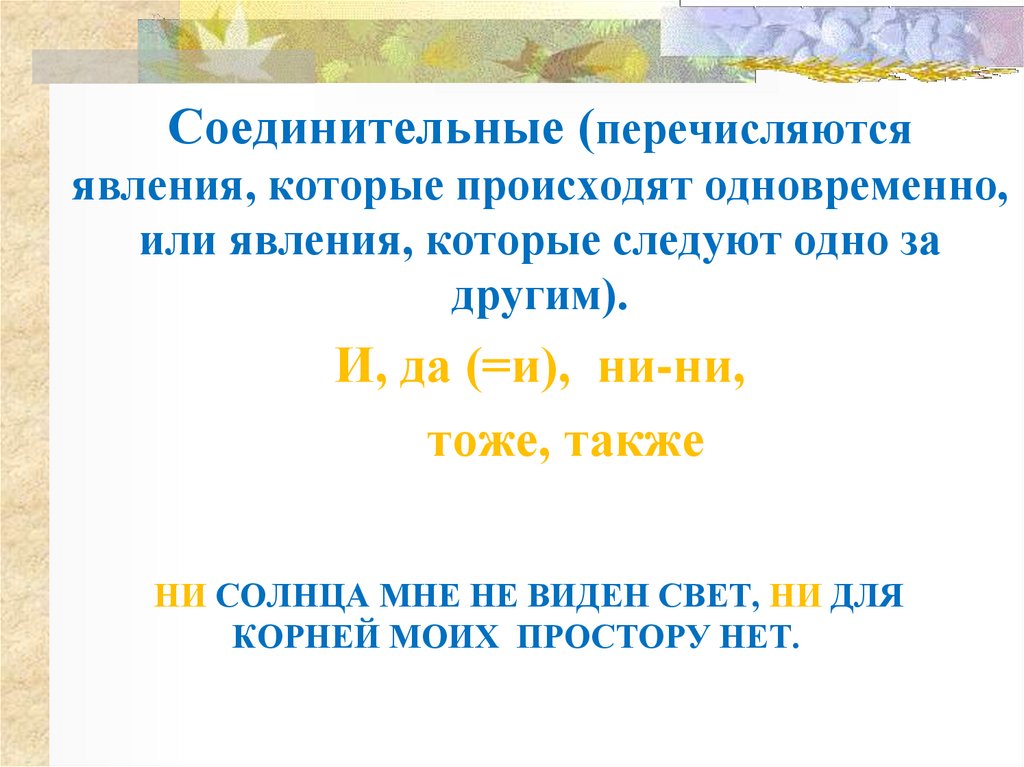 Соединительные (перечисляются явления, которые происходят одновременно, или явления, которые следуют одно за другим).

И, да (=и), ни-ни,

тоже, также

НИ СОЛНЦА МНЕ НЕ ВИДЕН СВЕТ, НИ ДЛЯ КОРНЕЙ МОИХ ПРОСТОРУ НЕТ.